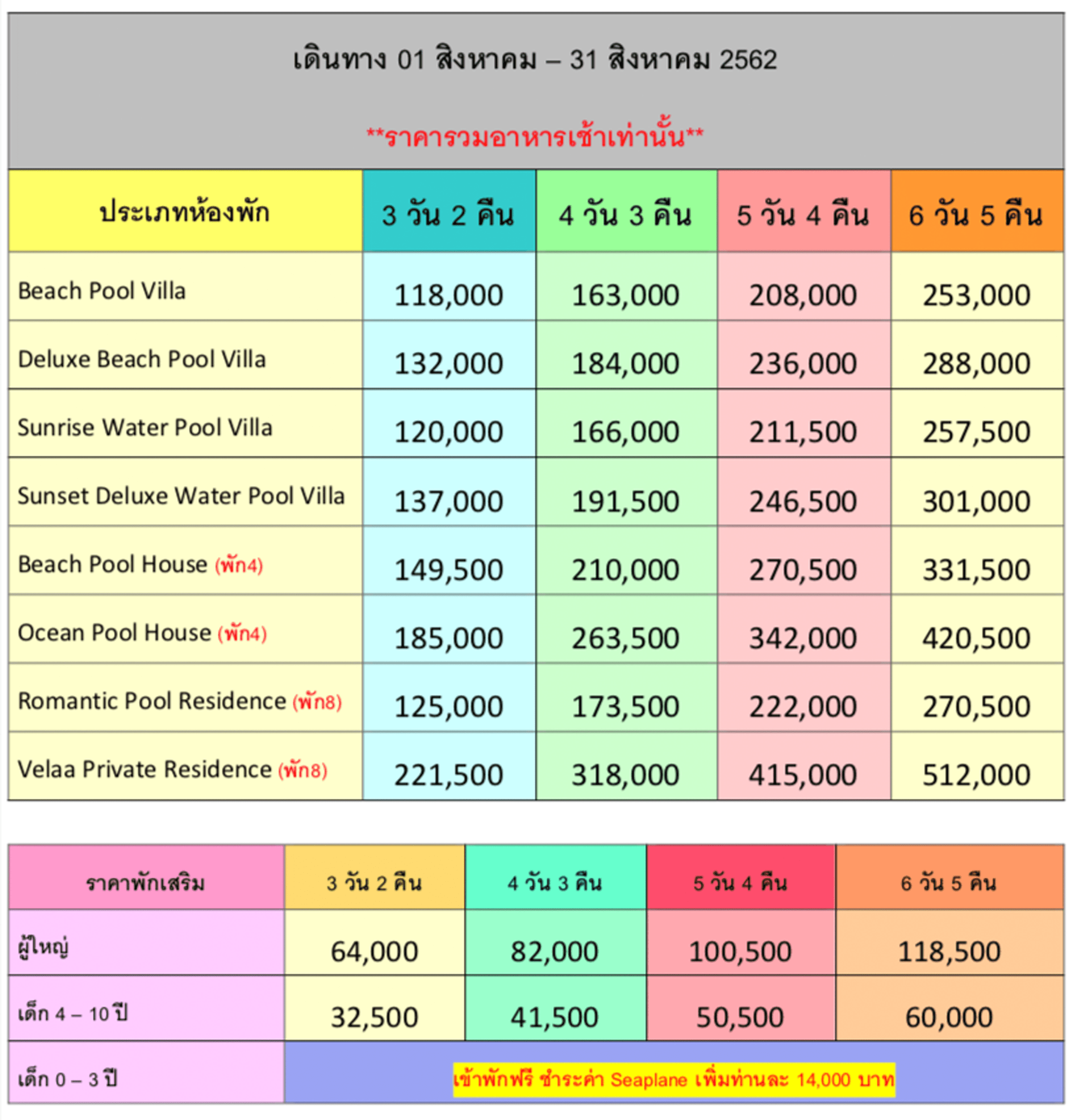 เดินทาง 01 สิงหาคม – 31 สิงหาคม 2562

**ราคารวมอาหารเช้าเท่านั้น**

| ประเภทห้องพัก | 3 วัน 2 คืน | 4 วัน 3 คืน | 5 วัน 4 คืน | 6 วัน 5 คืน |
|---|---|---|---|---|
| Beach Pool Villa | 118,000 | 163,000 | 208,000 | 253,000 |
| Deluxe Beach Pool Villa | 132,000 | 184,000 | 236,000 | 288,000 |
| Sunrise Water Pool Villa | 120,000 | 166,000 | 211,500 | 257,500 |
| Sunset Deluxe Water Pool Villa | 137,000 | 191,500 | 246,500 | 301,000 |
| Beach Pool House (พัก4) | 149,500 | 210,000 | 270,500 | 331,500 |
| Ocean Pool House (พัก4) | 185,000 | 263,500 | 342,000 | 420,500 |
| Romantic Pool Residence (พัก8) | 125,000 | 173,500 | 222,000 | 270,500 |
| Velaa Private Residence (พัก8) | 221,500 | 318,000 | 415,000 | 512,000 |

| ราคาพักเสริม | 3 วัน 2 คืน | 4 วัน 3 คืน | 5 วัน 4 คืน | 6 วัน 5 คืน |
|---|---|---|---|---|
| ผู้ใหญ่ | 64,000 | 82,000 | 100,500 | 118,500 |
| เด็ก 4 – 10 ปี | 32,500 | 41,500 | 50,500 | 60,000 |
| เด็ก 0 – 3 ปี | เข้าพักฟรี ชำระค่า Seaplane เพิ่มท่านละ 14,000 บาท | | | |